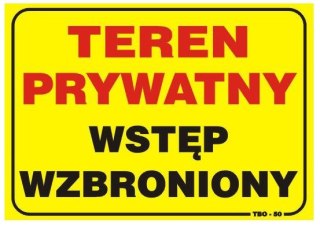 TEREN PRYWATNY
WSTĘP WZBRONIONY
TBO - 50